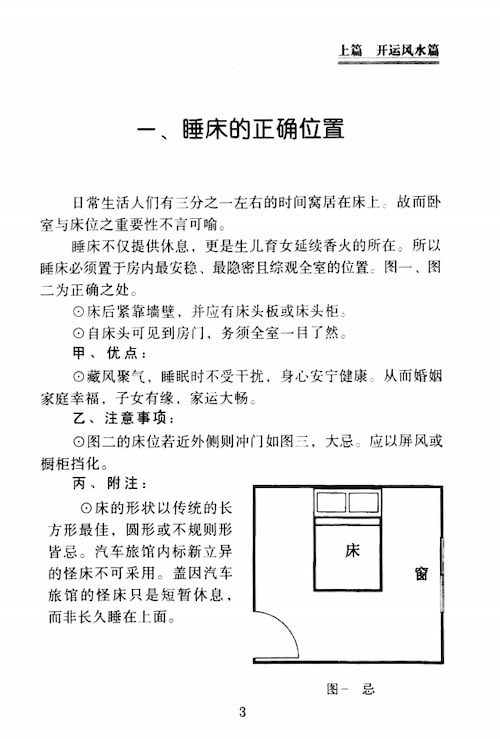 上篇　开运风水篇

一、睡床的正确位置

日常生活人们有三分之一左右的时间窝居在床上。故而卧室与床位之重要性不言可喻。

睡床不仅提供休息，更是生儿育女延续香火的所在。所以睡床必须置于房内最安稳、最隐密且综观全室的位置。图一、图二为正确之处。

⊙床后紧靠墙壁，并应有床头板或床头柜。

⊙自床头可见到房门，务须全室一目了然。

甲、优点：

⊙藏风聚气，睡眠时不受干扰，身心安宁健康。从而婚姻家庭幸福，子女有缘，家运大畅。

乙、注意事项：

⊙图二的床位若近外侧则冲门如图三，大忌。应以屏风或橱柜挡化。

丙、附注：

⊙床的形状以传统的长方形最佳，圆形或不规则形皆忌。汽车旅馆内标新立异的怪床不可采用。盖因汽车旅馆的怪床只是短暂休息，而非长久睡在上面。

床

窗

图一　忌

3